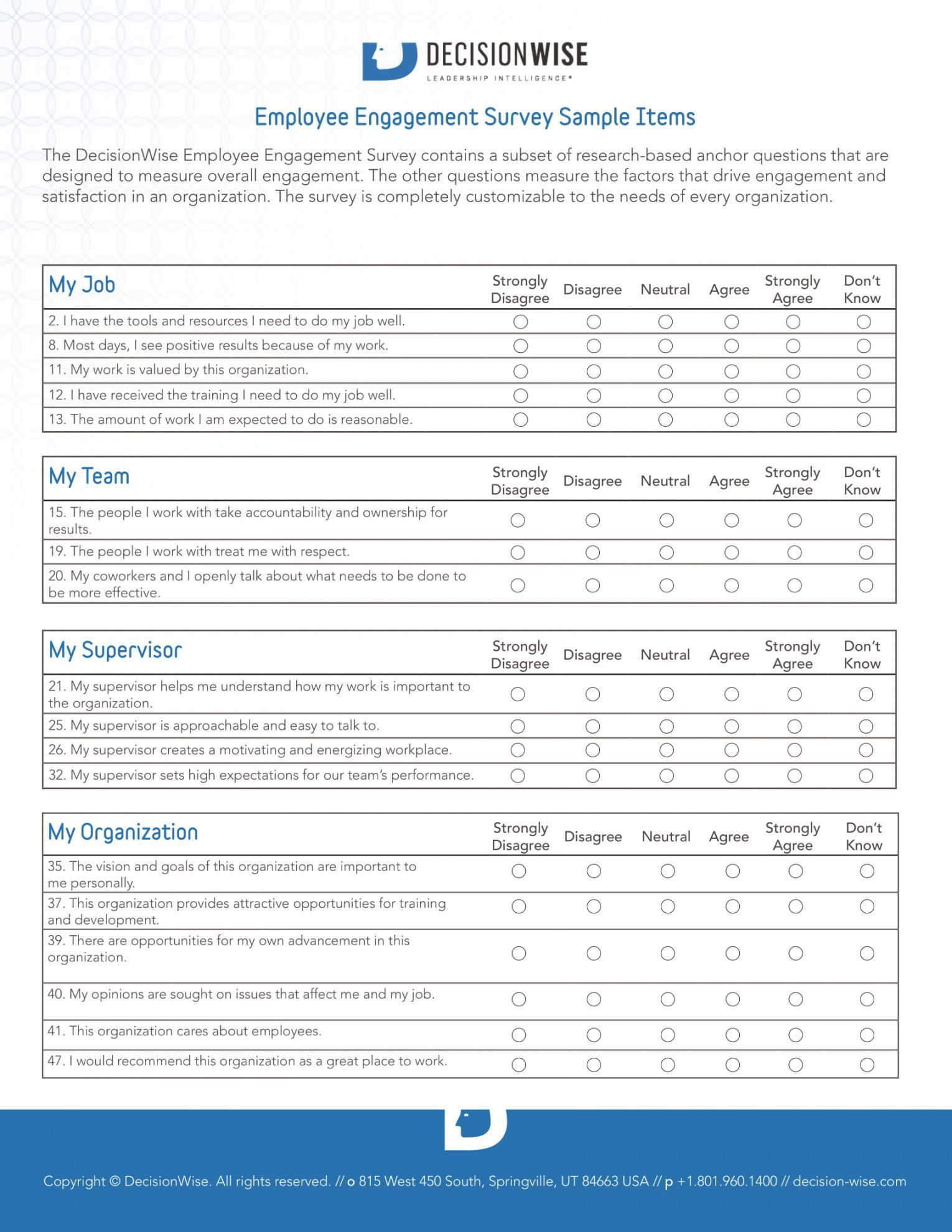 DECISIONWISE
LEADERSHIP INTELLIGENCE®

Employee Engagement Survey Sample Items

The DecisionWise Employee Engagement Survey contains a subset of research-based anchor questions that are designed to measure overall engagement. The other questions measure the factors that drive engagement and satisfaction in an organization. The survey is completely customizable to the needs of every organization.

| My Job | Strongly Disagree | Disagree | Neutral | Agree | Strongly Agree | Don't Know |
|---|---|---|---|---|---|---|
| 2. I have the tools and resources I need to do my job well. | ○ | ○ | ○ | ○ | ○ | ○ |
| 8. Most days, I see positive results because of my work. | ○ | ○ | ○ | ○ | ○ | ○ |
| 11. My work is valued by this organization. | ○ | ○ | ○ | ○ | ○ | ○ |
| 12. I have received the training I need to do my job well. | ○ | ○ | ○ | ○ | ○ | ○ |
| 13. The amount of work I am expected to do is reasonable. | ○ | ○ | ○ | ○ | ○ | ○ |

| My Team | Strongly Disagree | Disagree | Neutral | Agree | Strongly Agree | Don't Know |
|---|---|---|---|---|---|---|
| 15. The people I work with take accountability and ownership for results. | ○ | ○ | ○ | ○ | ○ | ○ |
| 19. The people I work with treat me with respect. | ○ | ○ | ○ | ○ | ○ | ○ |
| 20. My coworkers and I openly talk about what needs to be done to be more effective. | ○ | ○ | ○ | ○ | ○ | ○ |

| My Supervisor | Strongly Disagree | Disagree | Neutral | Agree | Strongly Agree | Don't Know |
|---|---|---|---|---|---|---|
| 21. My supervisor helps me understand how my work is important to the organization. | ○ | ○ | ○ | ○ | ○ | ○ |
| 25. My supervisor is approachable and easy to talk to. | ○ | ○ | ○ | ○ | ○ | ○ |
| 26. My supervisor creates a motivating and energizing workplace. | ○ | ○ | ○ | ○ | ○ | ○ |
| 32. My supervisor sets high expectations for our team's performance. | ○ | ○ | ○ | ○ | ○ | ○ |

| My Organization | Strongly Disagree | Disagree | Neutral | Agree | Strongly Agree | Don't Know |
|---|---|---|---|---|---|---|
| 35. The vision and goals of this organization are important to me personally. | ○ | ○ | ○ | ○ | ○ | ○ |
| 37. This organization provides attractive opportunities for training and development. | ○ | ○ | ○ | ○ | ○ | ○ |
| 39. There are opportunities for my own advancement in this organization. | ○ | ○ | ○ | ○ | ○ | ○ |
| 40. My opinions are sought on issues that affect me and my job. | ○ | ○ | ○ | ○ | ○ | ○ |
| 41. This organization cares about employees. | ○ | ○ | ○ | ○ | ○ | ○ |
| 47. I would recommend this organization as a great place to work. | ○ | ○ | ○ | ○ | ○ | ○ |

Copyright © DecisionWise. All rights reserved. // o 815 West 450 South, Springville, UT 84663 USA // p +1.801.960.1400 // decision-wise.com